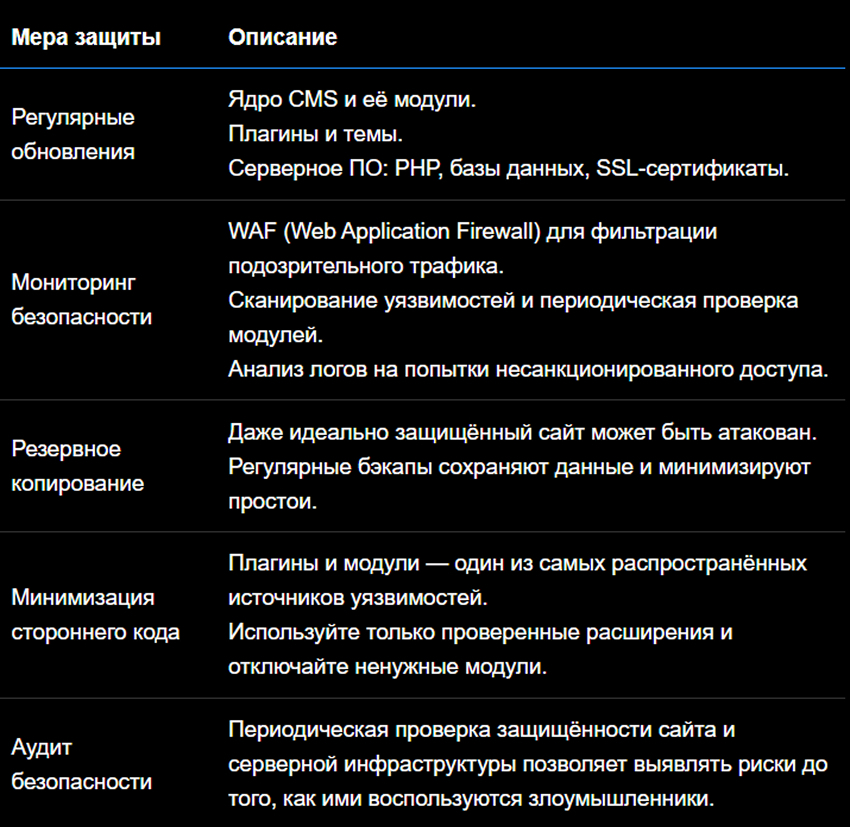 | Мера защиты | Описание |
|---|---|
| Регулярные обновления | Ядро CMS и её модули. Плагины и темы. Серверное ПО: PHP, базы данных, SSL-сертификаты. |
| Мониторинг безопасности | WAF (Web Application Firewall) для фильтрации подозрительного трафика. Сканирование уязвимостей и периодическая проверка модулей. Анализ логов на попытки несанкционированного доступа. |
| Резервное копирование | Даже идеально защищённый сайт может быть атакован. Регулярные бэкапы сохраняют данные и минимизируют простои. |
| Минимизация стороннего кода | Плагины и модули — один из самых распространённых источников уязвимостей. Используйте только проверенные расширения и отключайте ненужные модули. |
| Аудит безопасности | Периодическая проверка защищённости сайта и серверной инфраструктуры позволяет выявлять риски до того, как ими воспользуются злоумышленники. |